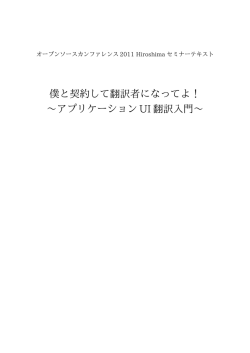 オープンソースカンファレンス 2011 Hiroshima セミナーテキスト

僕と契約して翻訳者になってよ！
～アプリケーション UI 翻訳入門～